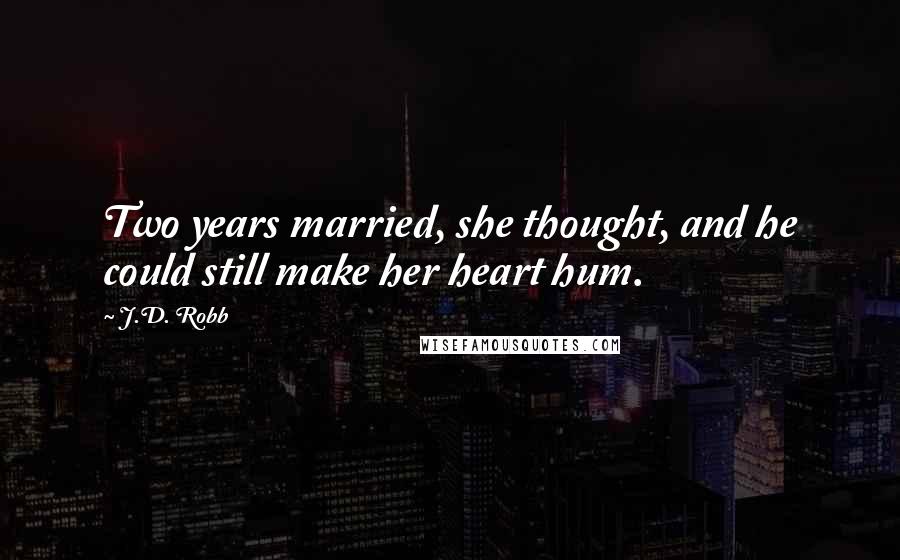 Two years married, she thought, and he could still make her heart hum.

~ J.D. Robb

WISEFAMOUSQUOTES.COM